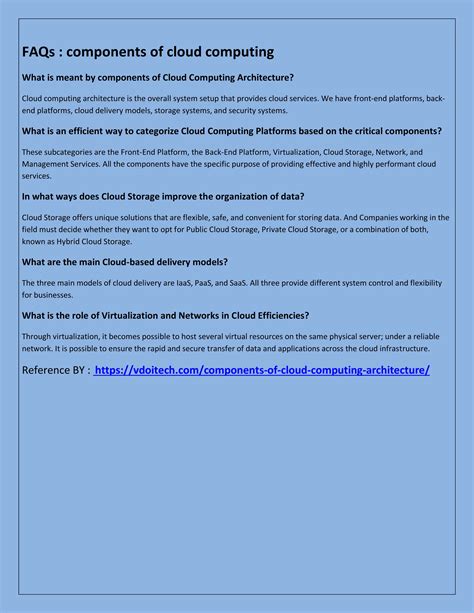 FAQs : components of cloud computing

What is meant by components of Cloud Computing Architecture?

Cloud computing architecture is the overall system setup that provides cloud services. We have front-end platforms, back-end platforms, cloud delivery models, storage systems, and security systems.

What is an efficient way to categorize Cloud Computing Platforms based on the critical components?

These subcategories are the Front-End Platform, the Back-End Platform, Virtualization, Cloud Storage, Network, and Management Services. All the components have the specific purpose of providing effective and highly performant cloud services.

In what ways does Cloud Storage improve the organization of data?

Cloud Storage offers unique solutions that are flexible, safe, and convenient for storing data. And Companies working in the field must decide whether they want to opt for Public Cloud Storage, Private Cloud Storage, or a combination of both, known as Hybrid Cloud Storage.

What are the main Cloud-based delivery models?

The three main models of cloud delivery are IaaS, PaaS, and SaaS. All three provide different system control and flexibility for businesses.

What is the role of Virtualization and Networks in Cloud Efficiencies?

Through virtualization, it becomes possible to host several virtual resources on the same physical server; under a reliable network. It is possible to ensure the rapid and secure transfer of data and applications across the cloud infrastructure.

Reference BY : https://vdoitech.com/components-of-cloud-computing-architecture/